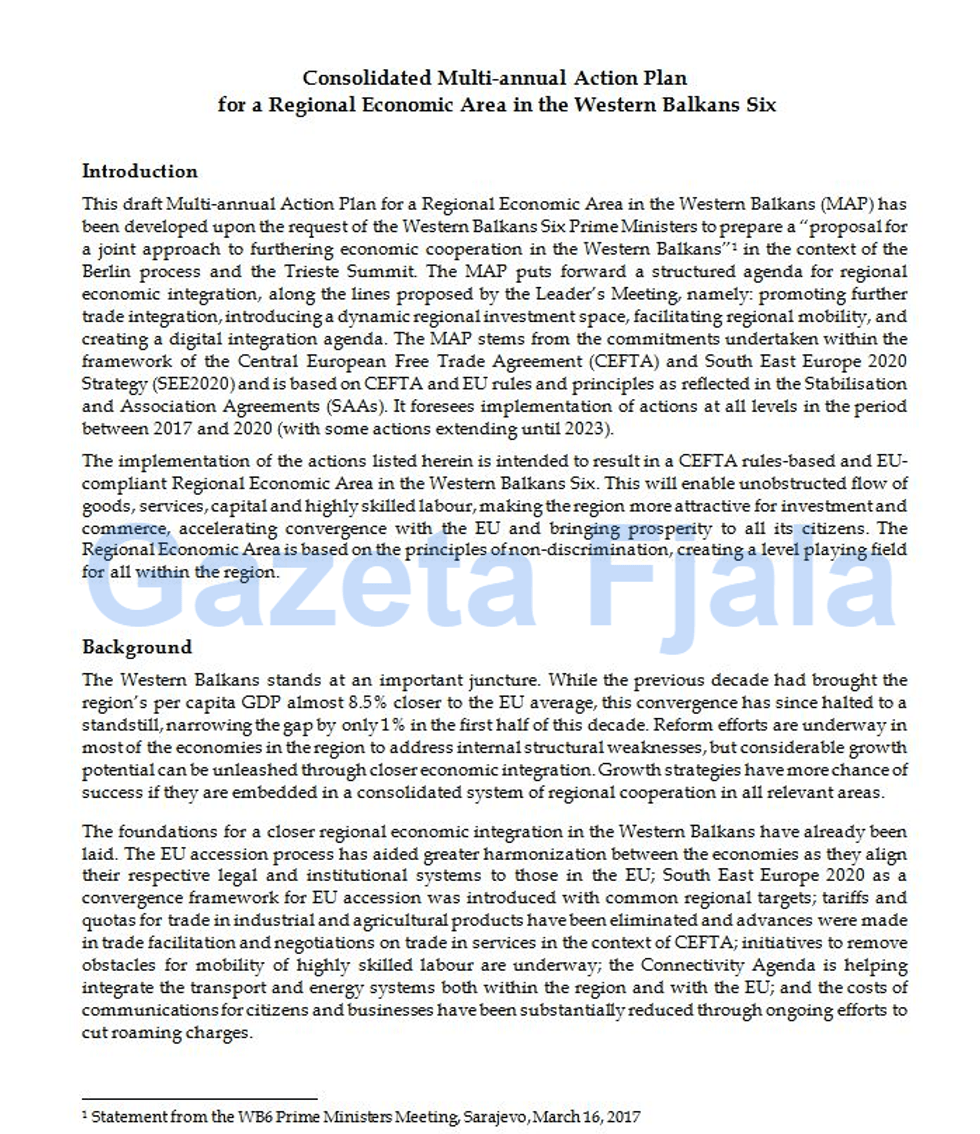 Consolidated Multi-annual Action Plan
for a Regional Economic Area in the Western Balkans Six

Introduction

This draft Multi-annual Action Plan for a Regional Economic Area in the Western Balkans (MAP) has been developed upon the request of the Western Balkans Six Prime Ministers to prepare a "proposal for a joint approach to furthering economic cooperation in the Western Balkans"$^1$ in the context of the Berlin process and the Trieste Summit. The MAP puts forward a structured agenda for regional economic integration, along the lines proposed by the Leader's Meeting, namely: promoting further trade integration, introducing a dynamic regional investment space, facilitating regional mobility, and creating a digital integration agenda. The MAP stems from the commitments undertaken within the framework of the Central European Free Trade Agreement (CEFTA) and South East Europe 2020 Strategy (SEE2020) and is based on CEFTA and EU rules and principles as reflected in the Stabilisation and Association Agreements (SAAs). It foresees implementation of actions at all levels in the period between 2017 and 2020 (with some actions extending until 2023).

The implementation of the actions listed herein is intended to result in a CEFTA rules-based and EU-compliant Regional Economic Area in the Western Balkans Six. This will enable unobstructed flow of goods, services, capital and highly skilled labour, making the region more attractive for investment and commerce, accelerating convergence with the EU and bringing prosperity to all its citizens. The Regional Economic Area is based on the principles of non-discrimination, creating a level playing field for all within the region.

Gazeta Fjala

Background

The Western Balkans stands at an important juncture. While the previous decade had brought the region's per capita GDP almost 8.5% closer to the EU average, this convergence has since halted to a standstill, narrowing the gap by only 1% in the first half of this decade. Reform efforts are underway in most of the economies in the region to address internal structural weaknesses, but considerable growth potential can be unleashed through closer economic integration. Growth strategies have more chance of success if they are embedded in a consolidated system of regional cooperation in all relevant areas.

The foundations for a closer regional economic integration in the Western Balkans have already been laid. The EU accession process has aided greater harmonization between the economies as they align their respective legal and institutional systems to those in the EU; South East Europe 2020 as a convergence framework for EU accession was introduced with common regional targets; tariffs and quotas for trade in industrial and agricultural products have been eliminated and advances were made in trade facilitation and negotiations on trade in services in the context of CEFTA; initiatives to remove obstacles for mobility of highly skilled labour are underway; the Connectivity Agenda is helping integrate the transport and energy systems both within the region and with the EU; and the costs of communications for citizens and businesses have been substantially reduced through ongoing efforts to cut roaming charges.

$^1$ Statement from the WB6 Prime Ministers Meeting, Sarajevo, March 16, 2017